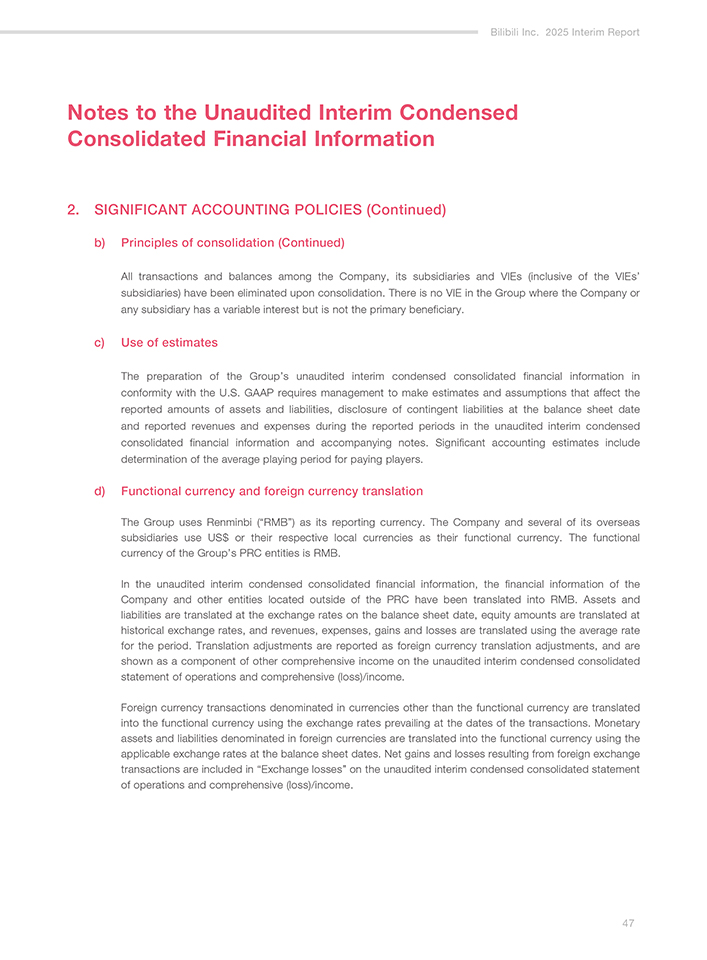 Bilibili Inc. 2025 Interim Report

Notes to the Unaudited Interim Condensed Consolidated Financial Information

2. SIGNIFICANT ACCOUNTING POLICIES (Continued)

b) Principles of consolidation (Continued)

All transactions and balances among the Company, its subsidiaries and VIEs (inclusive of the VIEs' subsidiaries) have been eliminated upon consolidation. There is no VIE in the Group where the Company or any subsidiary has a variable interest but is not the primary beneficiary.

c) Use of estimates

The preparation of the Group's unaudited interim condensed consolidated financial information in conformity with the U.S. GAAP requires management to make estimates and assumptions that affect the reported amounts of assets and liabilities, disclosure of contingent liabilities at the balance sheet date and reported revenues and expenses during the reported periods in the unaudited interim condensed consolidated financial information and accompanying notes. Significant accounting estimates include determination of the average playing period for paying players.

d) Functional currency and foreign currency translation

The Group uses Renminbi ("RMB") as its reporting currency. The Company and several of its overseas subsidiaries use US$ or their respective local currencies as their functional currency. The functional currency of the Group's PRC entities is RMB.

In the unaudited interim condensed consolidated financial information, the financial information of the Company and other entities located outside of the PRC have been translated into RMB. Assets and liabilities are translated at the exchange rates on the balance sheet date, equity amounts are translated at historical exchange rates, and revenues, expenses, gains and losses are translated using the average rate for the period. Translation adjustments are reported as foreign currency translation adjustments, and are shown as a component of other comprehensive income on the unaudited interim condensed consolidated statement of operations and comprehensive (loss)/income.

Foreign currency transactions denominated in currencies other than the functional currency are translated into the functional currency using the exchange rates prevailing at the dates of the transactions. Monetary assets and liabilities denominated in foreign currencies are translated into the functional currency using the applicable exchange rates at the balance sheet dates. Net gains and losses resulting from foreign exchange transactions are included in "Exchange losses" on the unaudited interim condensed consolidated statement of operations and comprehensive (loss)/income.

47